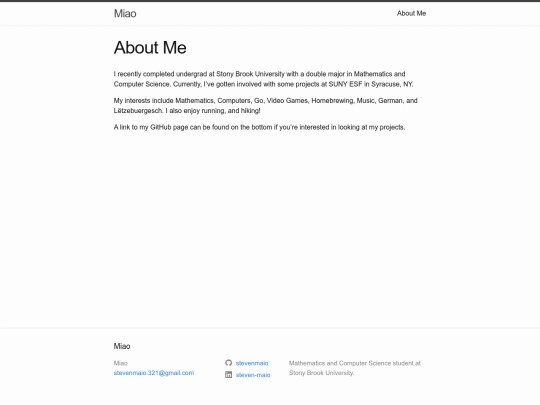 Miao

About Me

About Me

I recently completed undergrad at Stony Brook University with a double major in Mathematics and Computer Science. Currently, I've gotten involved with some projects at SUNY ESF in Syracuse, NY.

My interests include Mathematics, Computers, Go, Video Games, Homebrewing, Music, German, and Lëtzebuergesch. I also enjoy running, and hiking!

A link to my GitHub page can be found on the bottom if you're interested in looking at my projects.

Miao

Miao
stevenmaio.321@gmail.com

stevenmaio
steven-maio

Mathematics and Computer Science student at Stony Brook University.